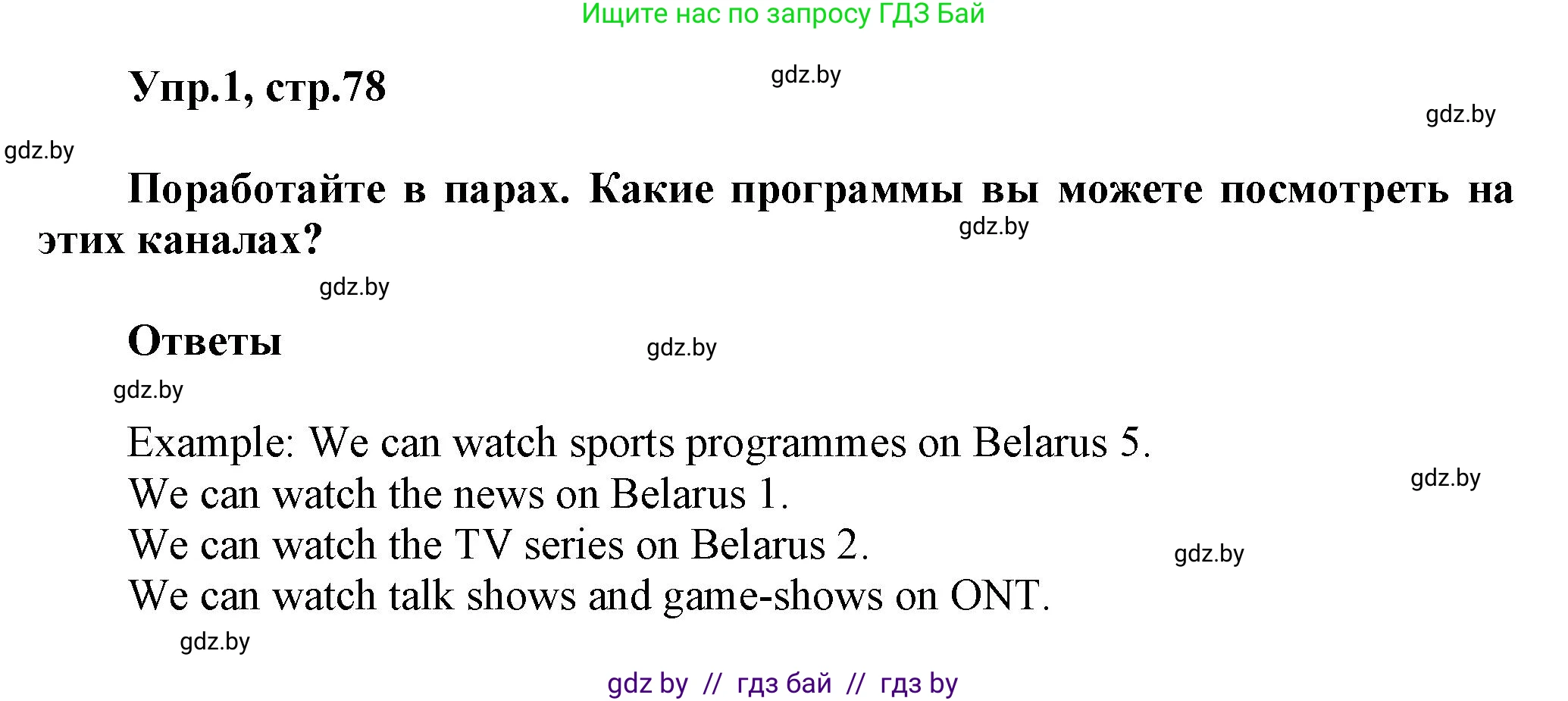 Ищите нас по запросу ГДЗ Бай

Упр.1, стр.78

gdz.by

gdz.by

gdz.by

Поработайте в парах. Какие программы вы можете посмотреть на этих каналах?

gdz.by

gdz.by

Ответы

gdz.by

gdz.by

Example: We can watch sports programmes on Belarus 5.
We can watch the news on Belarus 1.
We can watch the TV series on Belarus 2.
We can watch talk shows and game-shows on ONT.

gdz.by

gdz.by

gdz.by

gdz by // гдз бай // гдз by